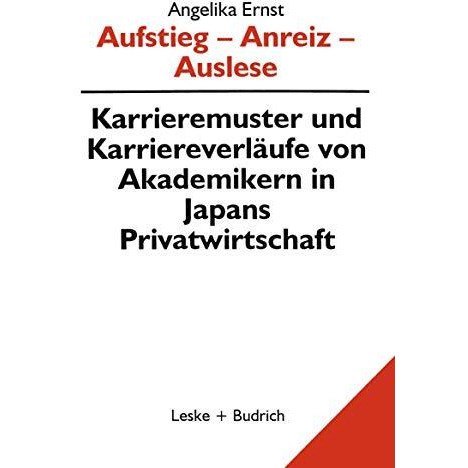 Angelika Ernst

Aufstieg – Anreiz – Auslese

Karrieremuster und Karriereverläufe von Akademikern in Japans Privatwirtschaft

Leske + Budrich